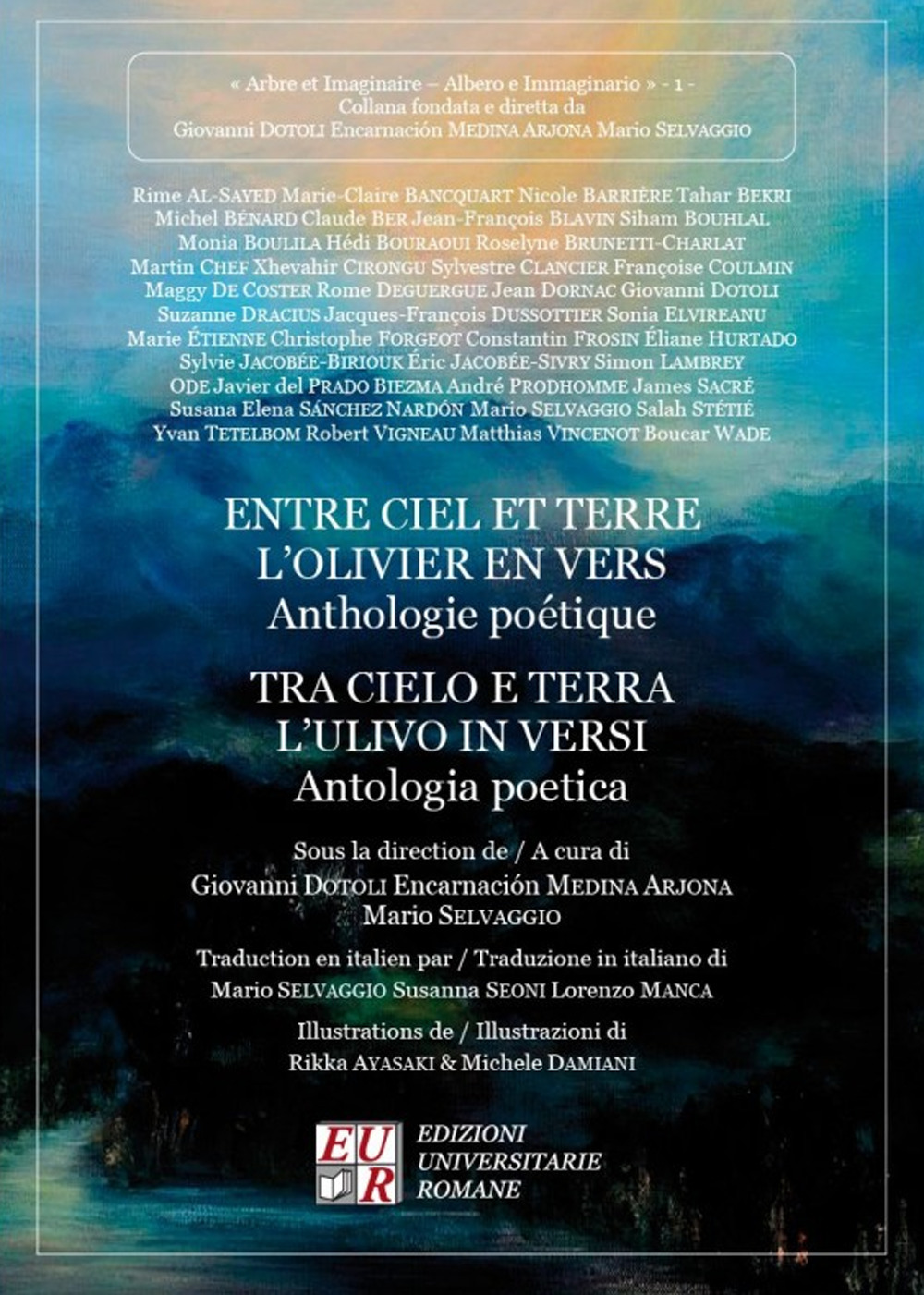 « Arbre et Imaginaire – Albero e Immaginario » - 1 -
Collana fondata e diretta da
Giovanni DOTOLI Encarnación MEDINA ARJONA Mario SELVAGGIO

Rime AL-SAYED Marie-Claire BANCQUART Nicole BARRIÈRE Tahar BEKRI Michel BÉNARD Claude BER Jean-François BLAVIN Siham BOUHLAL Monia BOULILA Hédi BOURAOUI Roselyne BRUNETTI-CHARLAT Martin CHEF Xhevahir CIRONGU Sylvestre CLANCIER Françoise COULMIN Maggy DE COSTER Rome DEGUERGUE Jean DORNAC Giovanni DOTOLI Suzanne DRACIUS Jacques-François DUSSOTTIER Sonia ELVIREANU Marie ÉTIENNE Christophe FORGEOT Constantin FROSIN Éliane HURTADO Sylvie JACOBÉE-BIRIOUK Éric JACOBÉE-SIVRY Simon LAMBREY ODE Javier del PRADO BIEZMA André PRODHOMME James SACRÉ Susana Elena SÁNCHEZ NARDÓN Mario SELVAGGIO Salah STÉTIÉ Yvan TETELBOM Robert VIGNEAU Matthias VINCENOT Boucar WADE

ENTRE CIEL ET TERRE
L'OLIVIER EN VERS
Anthologie poétique

TRA CIELO E TERRA
L'ULIVO IN VERSI
Antologia poetica

Sous la direction de / A cura di
Giovanni DOTOLI Encarnación MEDINA ARJONA
Mario SELVAGGIO

Traduction en italien par / Traduzione in italiano di
Mario SELVAGGIO Susanna SEONI Lorenzo MANCA

Illustrations de / Illustrazioni di
Rikka AYASAKI & Michele DAMIANI

EUR
EDIZIONI
UNIVERSITARIE
ROMANE